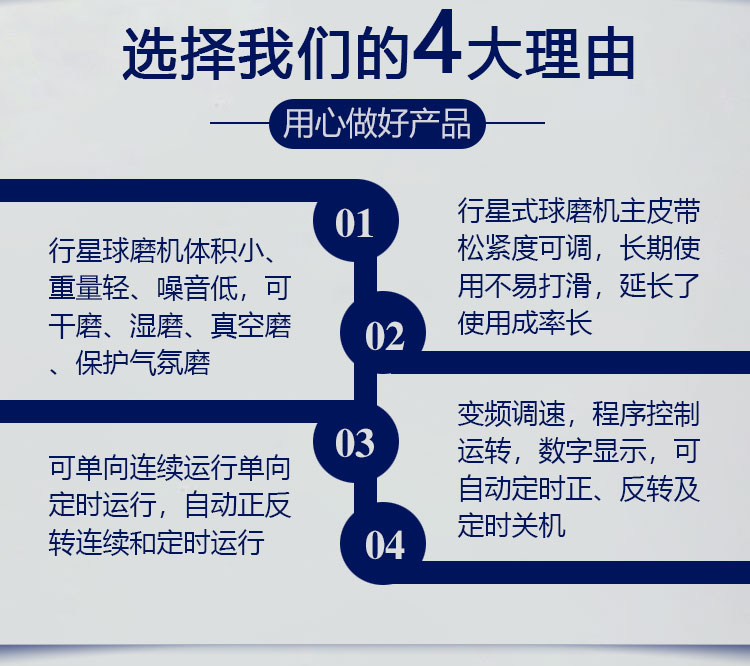 选择我们的4大理由

用心做好产品

01

行星球磨机体积小、重量轻、噪音低，可干磨、湿磨、真空磨、保护气氛磨

02

行星式球磨机主皮带松紧度可调，长期使用不易打滑，延长了使用成率长

03

可单向连续运行单向定时运行，自动正反转连续和定时运行

04

变频调速，程序控制运转，数字显示，可自动定时正、反转及定时关机